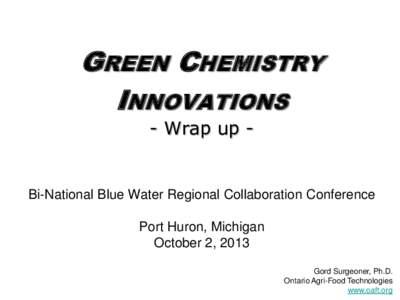 GREEN CHEMISTRY INNOVATIONS
- Wrap up -

Bi-National Blue Water Regional Collaboration Conference

Port Huron, Michigan
October 2, 2013

Gord Surgeoner, Ph.D.
Ontario Agri-Food Technologies
www.oaft.org